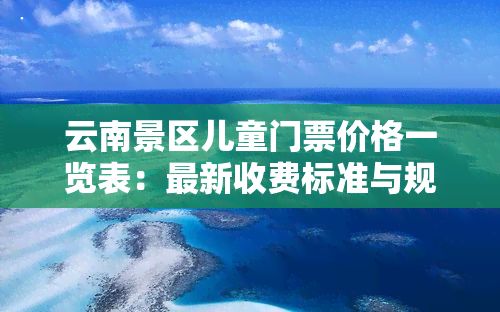 云南景区儿童门票价格一览表：最新收费标准与规